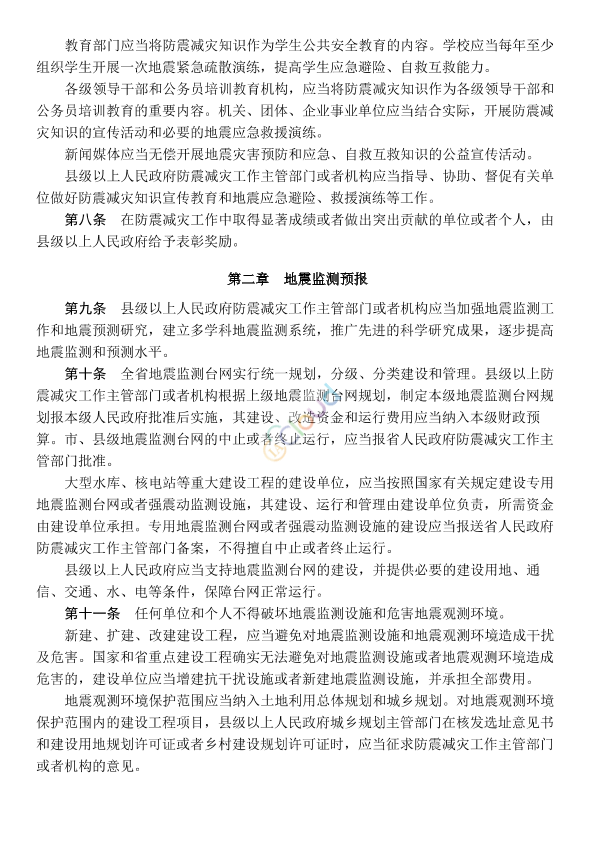 教育部门应当将防震减灾知识作为学生公共安全教育的内容。学校应当每年至少组织学生开展一次地震紧急疏散演练，提高学生应急避险、自救互救能力。

各级领导干部和公务员培训教育机构，应当将防震减灾知识作为各级领导干部和公务员培训教育的重要内容。机关、团体、企业事业单位应当结合实际，开展防震减灾知识的宣传活动和必要的地震应急救援演练。

新闻媒体应当无偿开展地震灾害预防和应急、自救互救知识的公益宣传活动。

县级以上人民政府防震减灾工作主管部门或者机构应当指导、协助、督促有关单位做好防震减灾知识宣传教育和地震应急避险、救援演练等工作。

第八条　在防震减灾工作中取得显著成绩或者做出突出贡献的单位或者个人，由县级以上人民政府给予表彰奖励。

第二章　地震监测预报

第九条　县级以上人民政府防震减灾工作主管部门或者机构应当加强地震监测工作和地震预测研究，建立多学科地震监测系统，推广先进的科学研究成果，逐步提高地震监测和预测水平。

第十条　全省地震监测台网实行统一规划，分级、分类建设和管理。县级以上防震减灾工作主管部门或者机构根据上级地震监测台网规划，制定本级地震监测台网规划报本级人民政府批准后实施，其建设、改造资金和运行费用应当纳入本级财政预算。市、县级地震监测台网的中止或者终止运行，应当报省人民政府防震减灾工作主管部门批准。

大型水库、核电站等重大建设工程的建设单位，应当按照国家有关规定建设专用地震监测台网或者强震动监测设施，其建设、运行和管理由建设单位负责，所需资金由建设单位承担。专用地震监测台网或者强震动监测设施的建设应当报送省人民政府防震减灾工作主管部门备案，不得擅自中止或者终止运行。

县级以上人民政府应当支持地震监测台网的建设，并提供必要的建设用地、通信、交通、水、电等条件，保障台网正常运行。

第十一条　任何单位和个人不得破坏地震监测设施和危害地震观测环境。

新建、扩建、改建建设工程，应当避免对地震监测设施和地震观测环境造成干扰及危害。国家和省重点建设工程确实无法避免对地震监测设施或者地震观测环境造成危害的，建设单位应当增建抗干扰设施或者新建地震监测设施，并承担全部费用。

地震观测环境保护范围应当纳入土地利用总体规划和城乡规划。对地震观测环境保护范围内的建设工程项目，县级以上人民政府城乡规划主管部门在核发选址意见书和建设用地规划许可证或者乡村建设规划许可证时，应当征求防震减灾工作主管部门或者机构的意见。